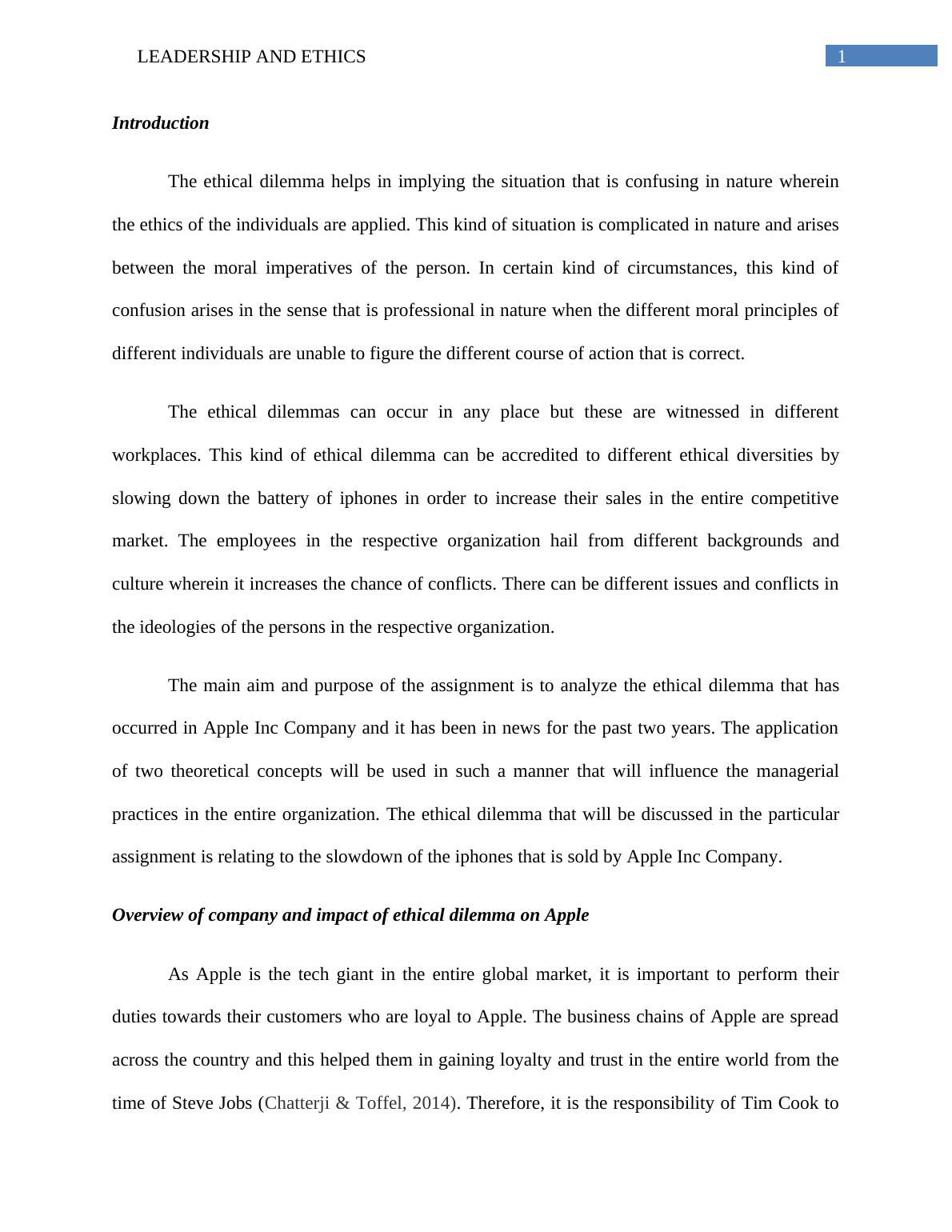 LEADERSHIP AND ETHICS 1

Introduction

The ethical dilemma helps in implying the situation that is confusing in nature wherein the ethics of the individuals are applied. This kind of situation is complicated in nature and arises between the moral imperatives of the person. In certain kind of circumstances, this kind of confusion arises in the sense that is professional in nature when the different moral principles of different individuals are unable to figure the different course of action that is correct.

The ethical dilemmas can occur in any place but these are witnessed in different workplaces. This kind of ethical dilemma can be accredited to different ethical diversities by slowing down the battery of iphones in order to increase their sales in the entire competitive market. The employees in the respective organization hail from different backgrounds and culture wherein it increases the chance of conflicts. There can be different issues and conflicts in the ideologies of the persons in the respective organization.

The main aim and purpose of the assignment is to analyze the ethical dilemma that has occurred in Apple Inc Company and it has been in news for the past two years. The application of two theoretical concepts will be used in such a manner that will influence the managerial practices in the entire organization. The ethical dilemma that will be discussed in the particular assignment is relating to the slowdown of the iphones that is sold by Apple Inc Company.

Overview of company and impact of ethical dilemma on Apple

As Apple is the tech giant in the entire global market, it is important to perform their duties towards their customers who are loyal to Apple. The business chains of Apple are spread across the country and this helped them in gaining loyalty and trust in the entire world from the time of Steve Jobs (Chatterji & Toffel, 2014). Therefore, it is the responsibility of Tim Cook to